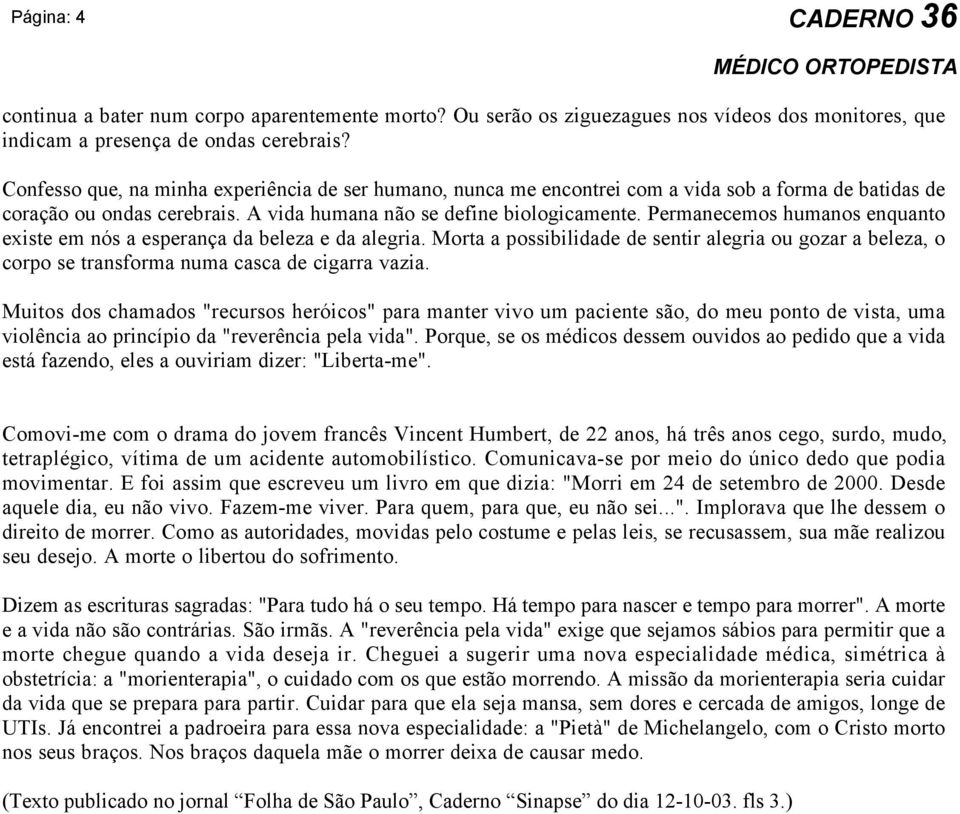 Página: 4

CADERNO 36

MÉDICO ORTOPEDISTA

continua a bater num corpo aparentemente morto? Ou serão os ziguezagues nos vídeos dos monitores, que indicam a presença de ondas cerebrais?

Confesso que, na minha experiência de ser humano, nunca me encontrei com a vida sob a forma de batidas de coração ou ondas cerebrais. A vida humana não se define biologicamente. Permanecemos humanos enquanto existe em nós a esperança da beleza e da alegria. Morta a possibilidade de sentir alegria ou gozar a beleza, o corpo se transforma numa casca de cigarra vazia.

Muitos dos chamados "recursos heróicos" para manter vivo um paciente são, do meu ponto de vista, uma violência ao princípio da "reverência pela vida". Porque, se os médicos dessem ouvidos ao pedido que a vida está fazendo, eles a ouviriam dizer: "Liberta-me".

Comovi-me com o drama do jovem francês Vincent Humbert, de 22 anos, há três anos cego, surdo, mudo, tetraplégico, vítima de um acidente automobilístico. Comunicava-se por meio do único dedo que podia movimentar. E foi assim que escreveu um livro em que dizia: "Morri em 24 de setembro de 2000. Desde aquele dia, eu não vivo. Fazem-me viver. Para quem, para que, eu não sei...". Implorava que lhe dessem o direito de morrer. Como as autoridades, movidas pelo costume e pelas leis, se recusassem, sua mãe realizou seu desejo. A morte o libertou do sofrimento.

Dizem as escrituras sagradas: "Para tudo há o seu tempo. Há tempo para nascer e tempo para morrer". A morte e a vida não são contrárias. São irmãs. A "reverência pela vida" exige que sejamos sábios para permitir que a morte chegue quando a vida deseja ir. Cheguei a sugerir uma nova especialidade médica, simétrica à obstetrícia: a "morienterapia", o cuidado com os que estão morrendo. A missão da morienterapia seria cuidar da vida que se prepara para partir. Cuidar para que ela seja mansa, sem dores e cercada de amigos, longe de UTIs. Já encontrei a padroeira para essa nova especialidade: a "Pietà" de Michelangelo, com o Cristo morto nos seus braços. Nos braços daquela mãe o morrer deixa de causar medo.

(Texto publicado no jornal “Folha de São Paulo”, Caderno “Sinapse” do dia 12-10-03. fls 3.)